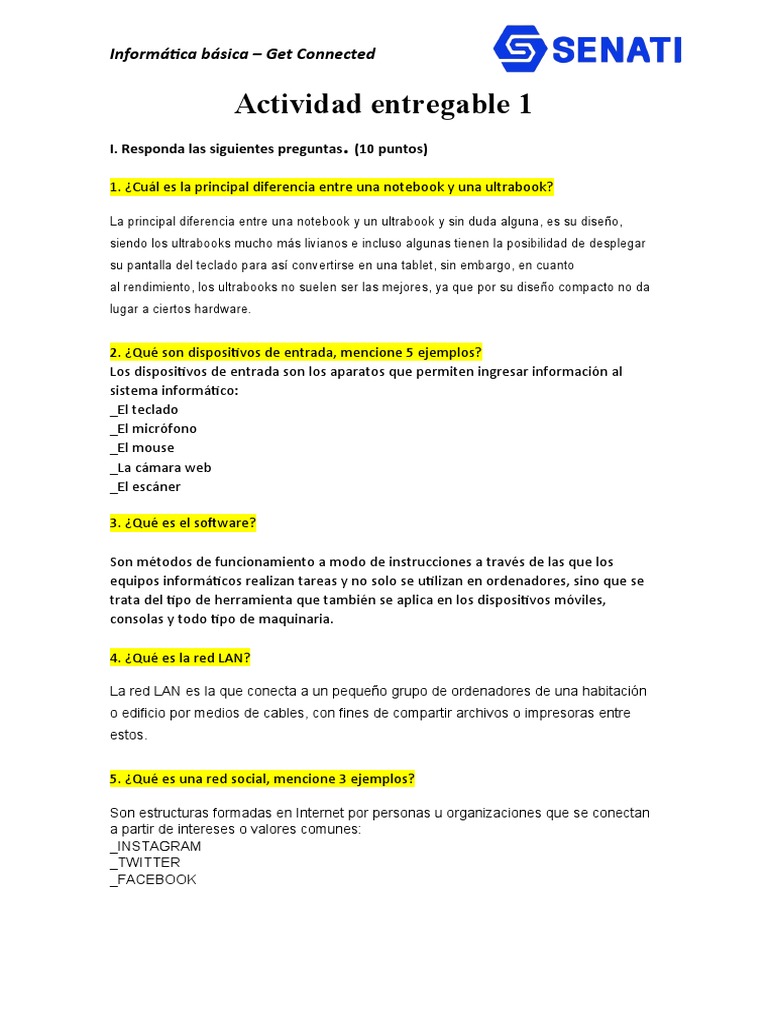 Informática básica – Get Connected

SENATI

Actividad entregable 1

I. Responda las siguientes preguntas. (10 puntos)

1. ¿Cuál es la principal diferencia entre una notebook y una ultrabook?

La principal diferencia entre una notebook y un ultrabook y sin duda alguna, es su diseño, siendo los ultrabooks mucho más livianos e incluso algunas tienen la posibilidad de desplegar su pantalla del teclado para así convertirse en una tablet, sin embargo, en cuanto al rendimiento, los ultrabooks no suelen ser las mejores, ya que por su diseño compacto no da lugar a ciertos hardware.

2. ¿Qué son dispositivos de entrada, mencione 5 ejemplos?
Los dispositivos de entrada son los aparatos que permiten ingresar información al sistema informático:
_El teclado
_El micrófono
_El mouse
_La cámara web
_El escáner

3. ¿Qué es el software?

Son métodos de funcionamiento a modo de instrucciones a través de las que los equipos informáticos realizan tareas y no solo se utilizan en ordenadores, sino que se trata del tipo de herramienta que también se aplica en los dispositivos móviles, consolas y todo tipo de maquinaria.

4. ¿Qué es la red LAN?

La red LAN es la que conecta a un pequeño grupo de ordenadores de una habitación o edificio por medios de cables, con fines de compartir archivos o impresoras entre estos.

5. ¿Qué es una red social, mencione 3 ejemplos?

Son estructuras formadas en Internet por personas u organizaciones que se conectan a partir de intereses o valores comunes:
_INSTAGRAM
_TWITTER
_FACEBOOK